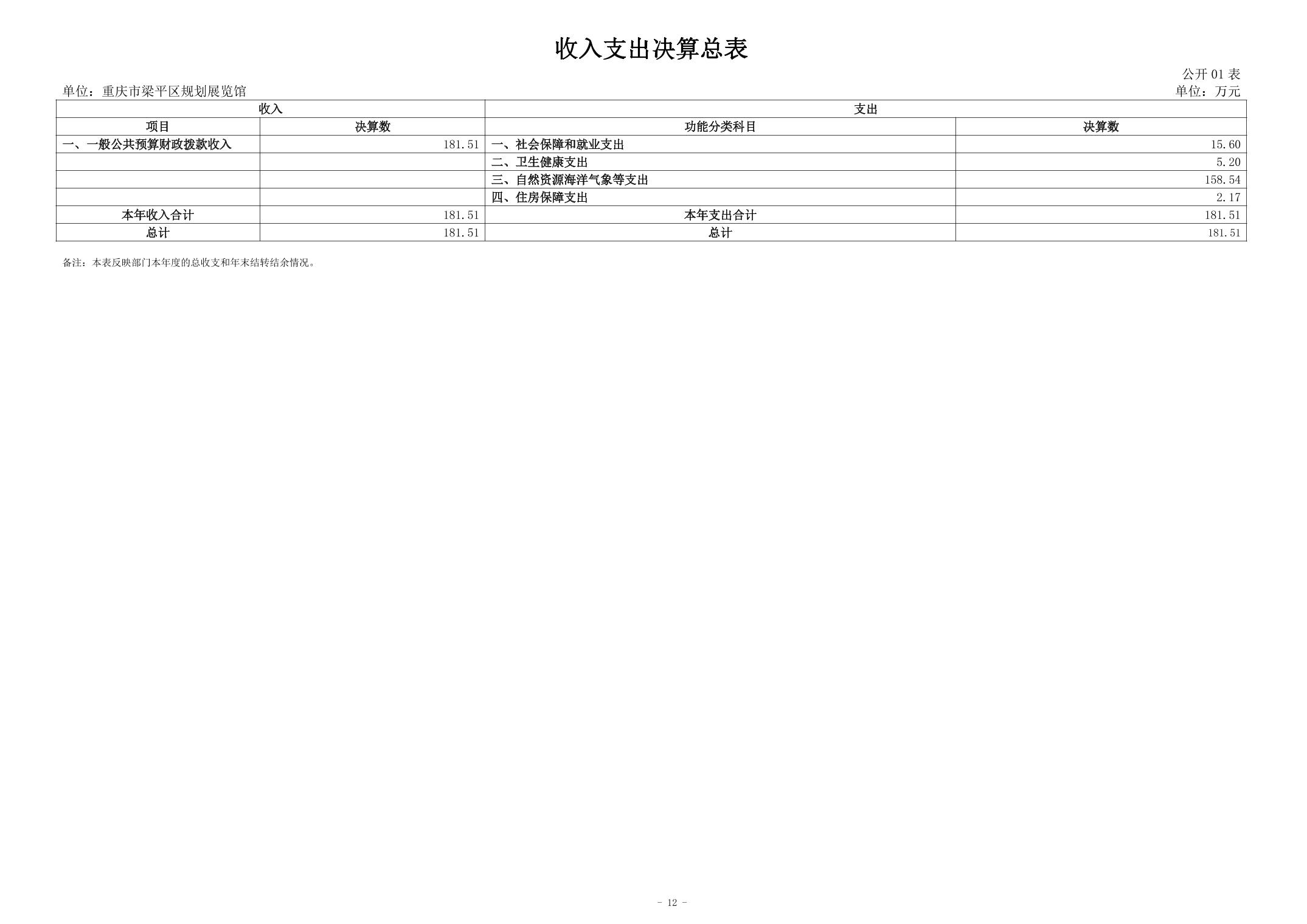 收入支出决算总表

公开 01 表

单位：重庆市梁平区规划展览馆

单位：万元

| 收入 | | 支出 | |
|---|---|---|---|
| 项目 | 决算数 | 功能分类科目 | 决算数 |
| 一、一般公共预算财政拨款收入 | 181.51 | 一、社会保障和就业支出 | 15.60 |
| | | 二、卫生健康支出 | 5.20 |
| | | 三、自然资源海洋气象等支出 | 158.54 |
| | | 四、住房保障支出 | 2.17 |
| 本年收入合计 | 181.51 | 本年支出合计 | 181.51 |
| 总计 | 181.51 | 总计 | 181.51 |

备注：本表反映部门本年度的总收支和年末结转结余情况。

- 12 -